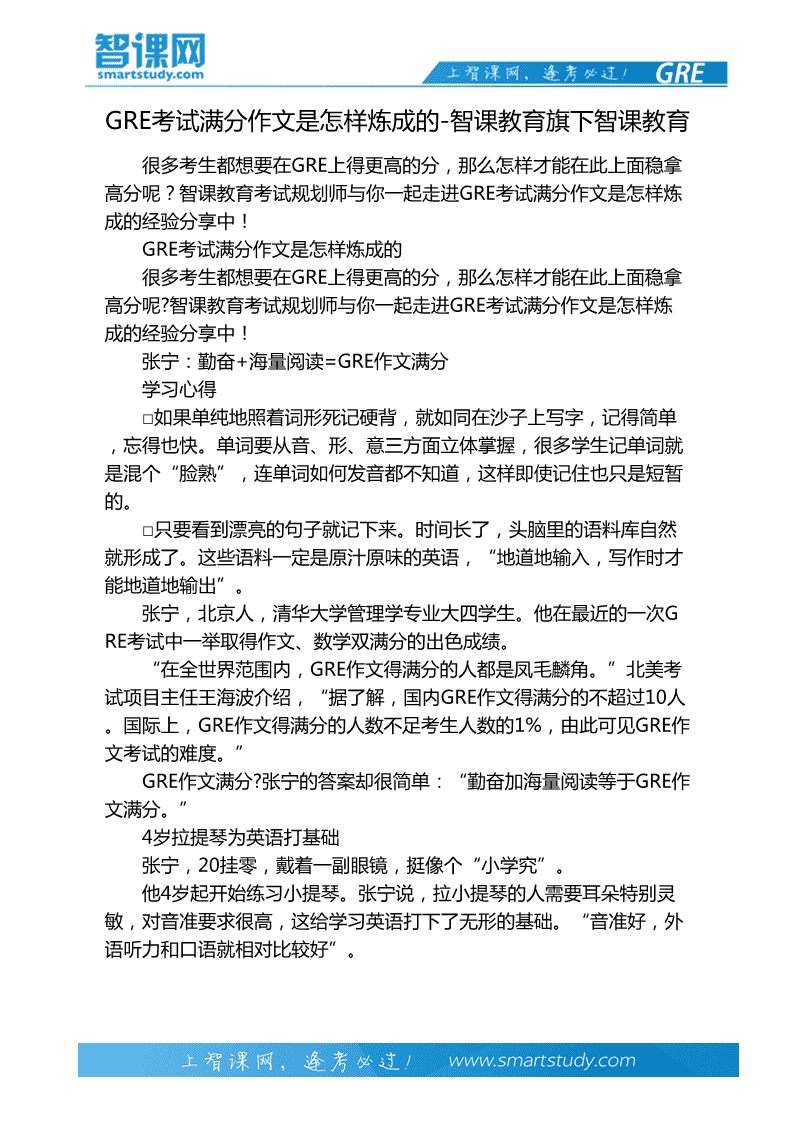 智课网
smartstudy.com

上智课网，逢考必过！ GRE

GRE考试满分作文是怎样炼成的-智课教育旗下智课教育

很多考生都想要在GRE上得更高的分，那么怎样才能在此上面稳拿高分呢？智课教育考试规划师与你一起走进GRE考试满分作文是怎样炼成的经验分享中！

GRE考试满分作文是怎样炼成的

很多考生都想要在GRE上得更高的分，那么怎样才能在此上面稳拿高分呢?智课教育考试规划师与你一起走进GRE考试满分作文是怎样炼成的经验分享中！

张宁：勤奋+海量阅读=GRE作文满分

学习心得

□如果单纯地照着词形死记硬背，就如同在沙子上写字，记得简单，忘得也快。单词要从音、形、意三方面立体掌握，很多学生记单词就是混个“脸熟”，连单词如何发音都不知道，这样即使记住也只是短暂的。

□只要看到漂亮的句子就记下来。时间长了，头脑里的语料库自然就形成了。这些语料一定是原汁原味的英语，“地道地输入，写作时才能地道地输出”。

张宁，北京人，清华大学管理学专业大四学生。他在最近的一次GRE考试中一举取得作文、数学双满分的出色成绩。

“在全世界范围内，GRE作文得满分的人都是凤毛麟角。”北美考试项目主任王海波介绍，“据了解，国内GRE作文得满分的不超过10人。国际上，GRE作文得满分的人数不足考生人数的1%，由此可见GRE作文考试的难度。”

GRE作文满分?张宁的答案却很简单：“勤奋加海量阅读等于GRE作文满分。”

4岁拉提琴为英语打基础

张宁，20挂零，戴着一副眼镜，挺像个“小学究”。

他4岁起开始练习小提琴。张宁说，拉小提琴的人需要耳朵特别灵敏，对音准要求很高，这给学习英语打下了无形的基础。“音准好，外语听力和口语就相对比较好”。

上智课网，逢考必过！ www.smartstudy.com